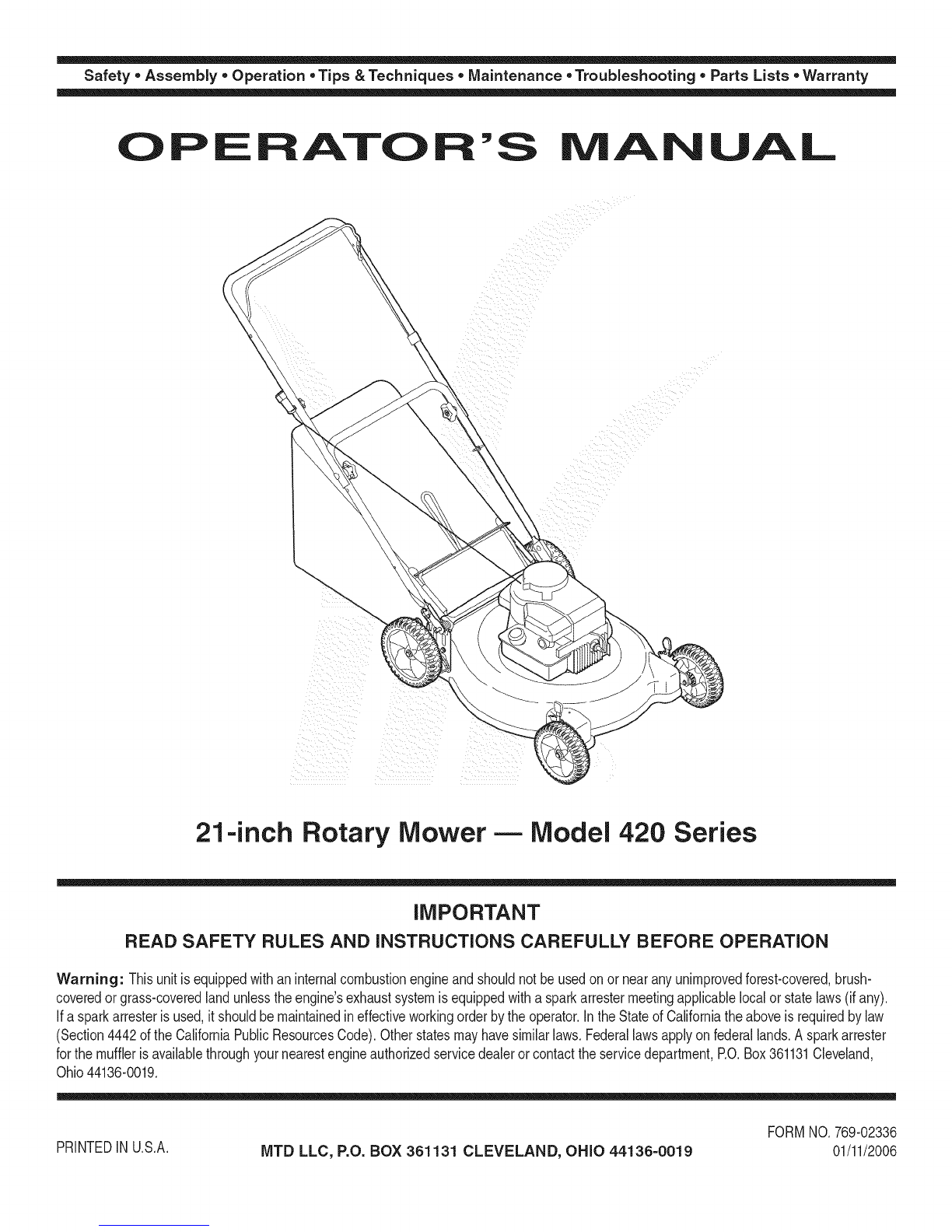 Safety • Assembly • Operation • Tips & Techniques • Maintenance • Troubleshooting • Parts Lists • Warranty

OPERATOR'S MANUAL

21-inch Rotary Mower — Model 420 Series

IMPORTANT

READ SAFETY RULES AND INSTRUCTIONS CAREFULLY BEFORE OPERATION

Warning: This unit is equipped with an internal combustion engine and should not be used on or near any unimproved forest-covered, brush-covered or grass-covered land unless the engine's exhaust system is equipped with a spark arrester meeting applicable local or state laws (if any). If a spark arrester is used, it should be maintained in effective working order by the operator. In the State of California the above is required by law (Section 4442 of the California Public Resources Code). Other states may have similar laws. Federal laws apply on federal lands. A spark arrester for the muffler is available through your nearest engine authorized service dealer or contact the service department, P.O. Box 361131 Cleveland, Ohio 44136-0019.

PRINTED IN U.S.A.

MTD LLC, P.O. BOX 361131 CLEVELAND, OHIO 44136-0019

FORM NO. 769-02336
01/11/2006